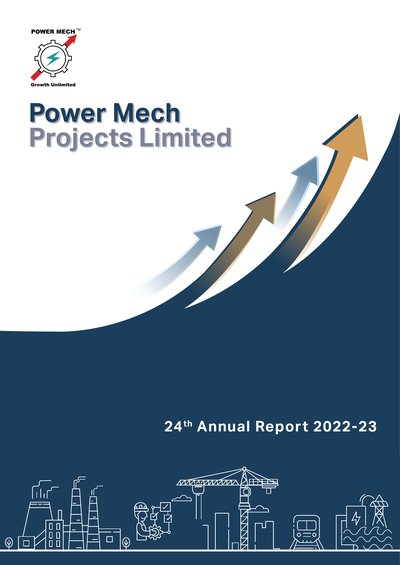 POWER MECH™

Growth Unlimited

Power Mech
Projects Limited

24th Annual Report 2022-23